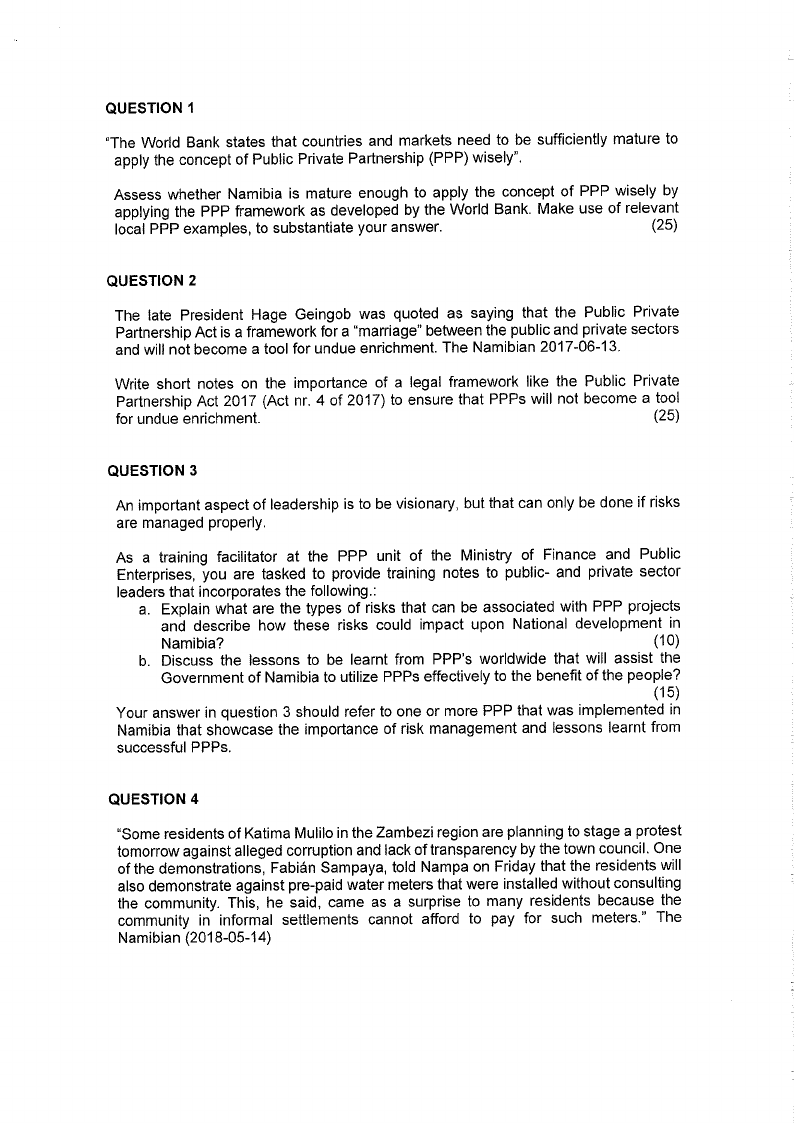 QUESTION 1

"The World Bank states that countries and markets need to be sufficiently mature to apply the concept of Public Private Partnership (PPP) wisely".

Assess whether Namibia is mature enough to apply the concept of PPP wisely by applying the PPP framework as developed by the World Bank. Make use of relevant local PPP examples, to substantiate your answer. (25)

QUESTION 2

The late President Hage Geingob was quoted as saying that the Public Private Partnership Act is a framework for a "marriage" between the public and private sectors and will not become a tool for undue enrichment. The Namibian 2017-06-13.

Write short notes on the importance of a legal framework like the Public Private Partnership Act 2017 (Act nr. 4 of 2017) to ensure that PPPs will not become a tool for undue enrichment. (25)

QUESTION 3

An important aspect of leadership is to be visionary, but that can only be done if risks are managed properly.

As a training facilitator at the PPP unit of the Ministry of Finance and Public Enterprises, you are tasked to provide training notes to public- and private sector leaders that incorporates the following.:

a. Explain what are the types of risks that can be associated with PPP projects and describe how these risks could impact upon National development in Namibia? (10)

b. Discuss the lessons to be learnt from PPP's worldwide that will assist the Government of Namibia to utilize PPPs effectively to the benefit of the people? (15)

Your answer in question 3 should refer to one or more PPP that was implemented in Namibia that showcase the importance of risk management and lessons learnt from successful PPPs.

QUESTION 4

"Some residents of Katima Mulilo in the Zambezi region are planning to stage a protest tomorrow against alleged corruption and lack of transparency by the town council. One of the demonstrations, Fabián Sampaya, told Nampa on Friday that the residents will also demonstrate against pre-paid water meters that were installed without consulting the community. This, he said, came as a surprise to many residents because the community in informal settlements cannot afford to pay for such meters." The Namibian (2018-05-14)